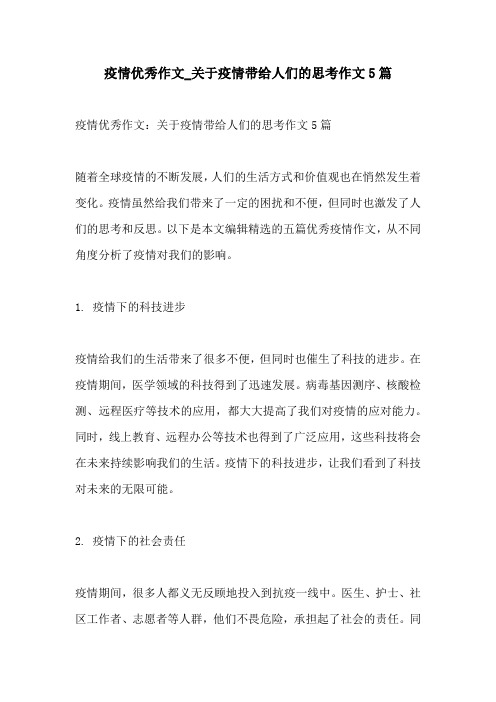 疫情优秀作文_关于疫情带给人们的思考作文5篇

疫情优秀作文：关于疫情带给人们的思考作文5篇

随着全球疫情的不断发展，人们的生活方式和价值观也在悄然发生着变化。疫情虽然给我们带来了一定的困扰和不便，但同时也激发了人们的思考和反思。以下是本文编辑精选的五篇优秀疫情作文，从不同角度分析了疫情对我们的影响。

1. 疫情下的科技进步

疫情给我们的生活带来了很多不便，但同时也催生了科技的进步。在疫情期间，医学领域的科技得到了迅速发展。病毒基因测序、核酸检测、远程医疗等技术的应用，都大大提高了我们对疫情的应对能力。同时，线上教育、远程办公等技术也得到了广泛应用，这些科技将会在未来持续影响我们的生活。疫情下的科技进步，让我们看到了科技对未来的无限可能。

2. 疫情下的社会责任

疫情期间，很多人都义无反顾地投入到抗疫一线中。医生、护士、社区工作者、志愿者等人群，他们不畏危险，承担起了社会的责任。同